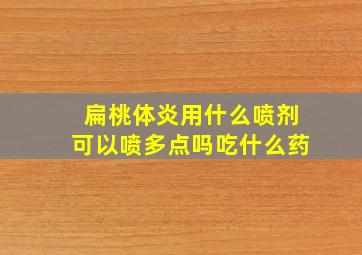 扁桃体炎用什么喷剂
可以喷多点吗吃什么药